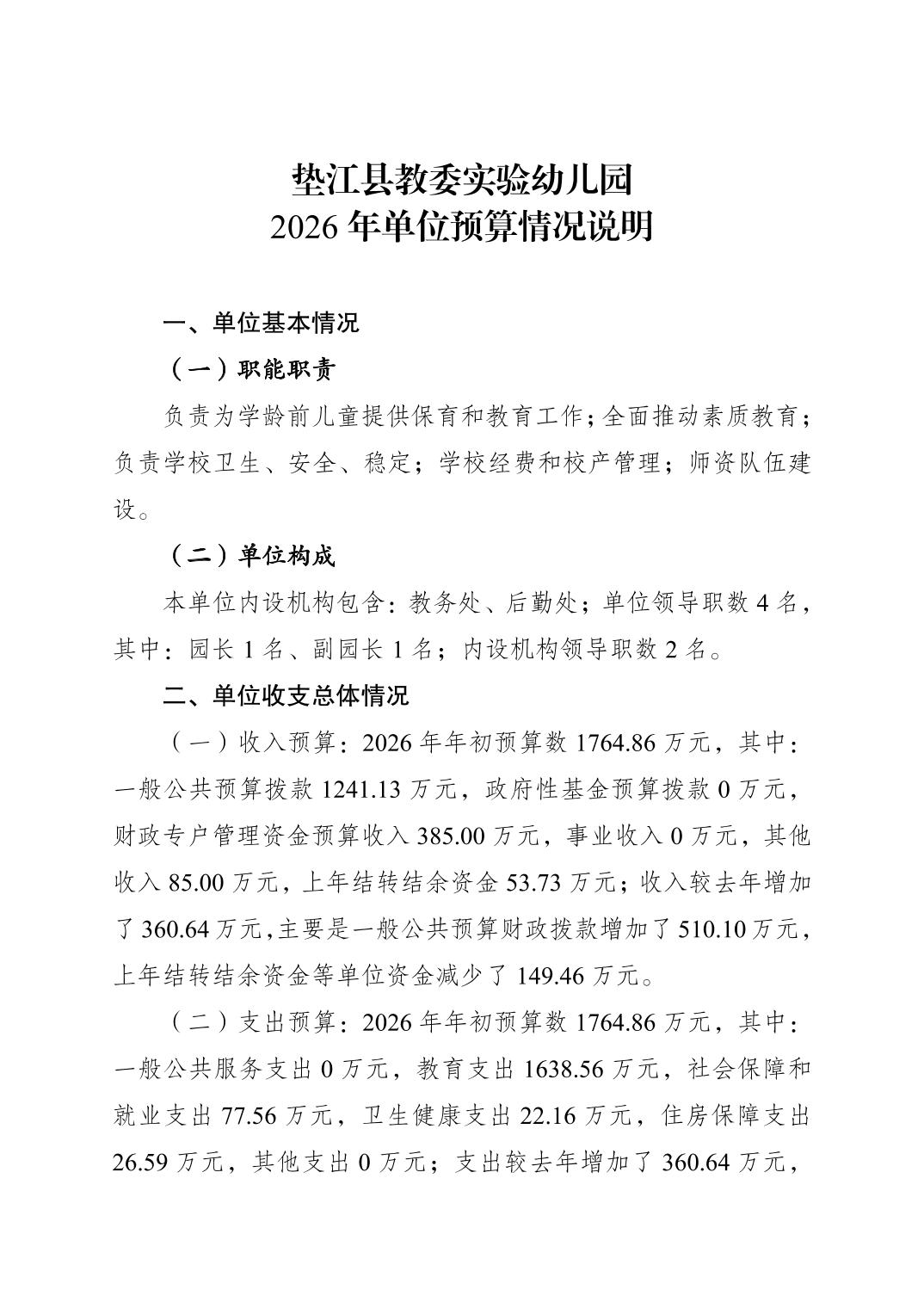 垫江县教委实验幼儿园
2026 年单位预算情况说明

一、单位基本情况

（一）职能职责

负责为学龄前儿童提供保育和教育工作；全面推动素质教育；负责学校卫生、安全、稳定；学校经费和校产管理；师资队伍建设。

（二）单位构成

本单位内设机构包含：教务处、后勤处；单位领导职数 4 名，其中：园长 1 名、副园长 1 名；内设机构领导职数 2 名。

二、单位收支总体情况

（一）收入预算：2026 年年初预算数 1764.86 万元，其中：一般公共预算拨款 1241.13 万元，政府性基金预算拨款 0 万元，财政专户管理资金预算收入 385.00 万元，事业收入 0 万元，其他收入 85.00 万元，上年结转结余资金 53.73 万元；收入较去年增加了 360.64 万元，主要是一般公共预算财政拨款增加了 510.10 万元，上年结转结余资金等单位资金减少了 149.46 万元。

（二）支出预算：2026 年年初预算数 1764.86 万元，其中：一般公共服务支出 0 万元，教育支出 1638.56 万元，社会保障和就业支出 77.56 万元，卫生健康支出 22.16 万元，住房保障支出 26.59 万元，其他支出 0 万元；支出较去年增加了 360.64 万元，